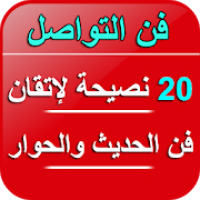 فن التواصل

20 نصيحة لإتقان

فن الحديث والحوار